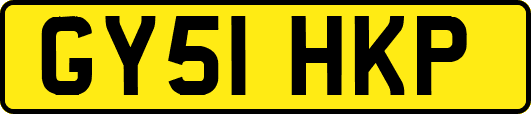 GY51 HKP